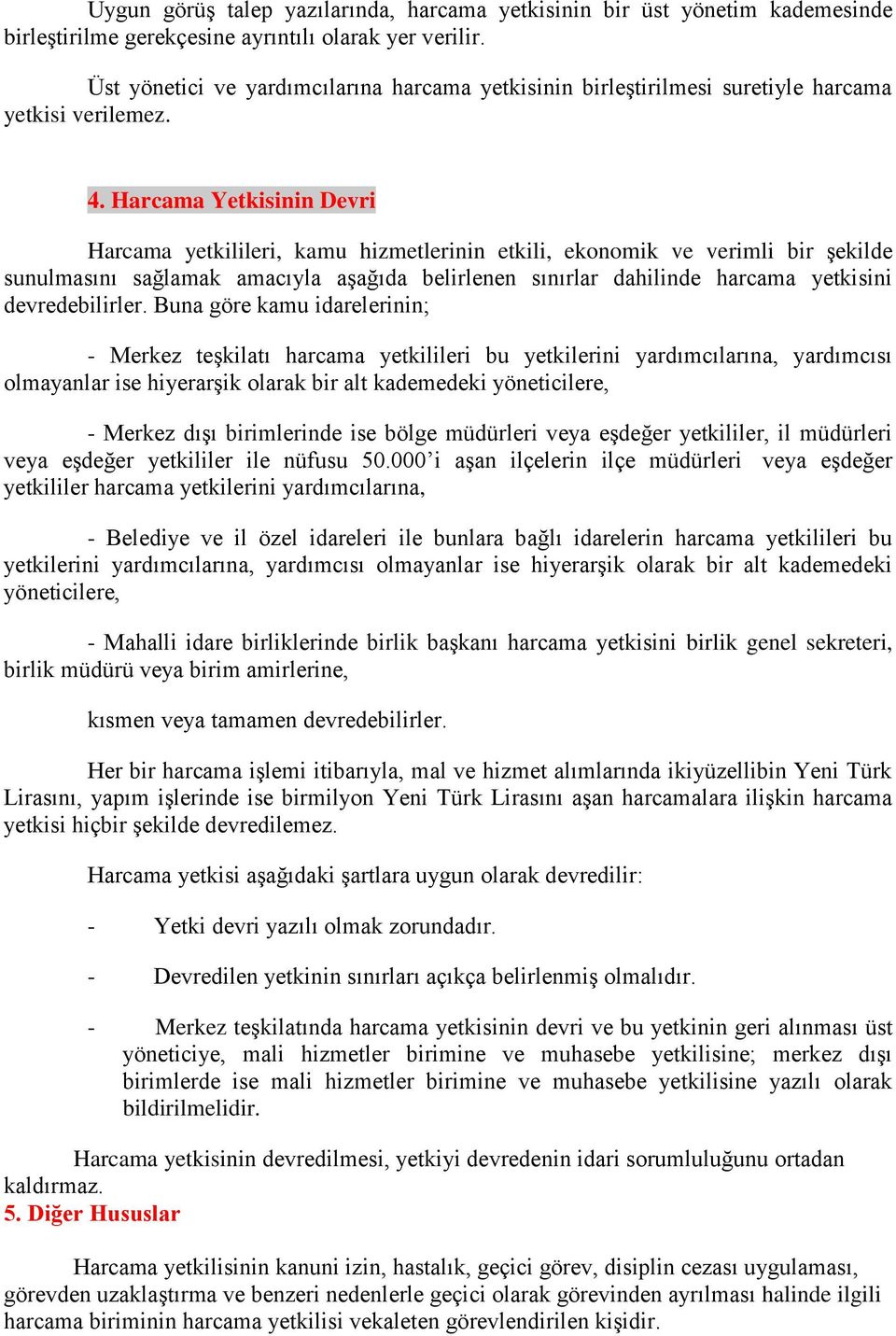 Uygun görüş talep yazılarında, harcama yetkisinin bir üst yönetim kademesinde birleştirilme gerekçesine ayrıntılı olarak yer verilir.

Üst yönetici ve yardımcılarına harcama yetkisinin birleştirilmesi suretiyle harcama yetkisi verilemez.

4. Harcama Yetkisinin Devri

Harcama yetkilileri, kamu hizmetlerinin etkili, ekonomik ve verimli bir şekilde sunulmasını sağlamak amacıyla aşağıda belirlenen sınırlar dahilinde harcama yetkisini devredebilirler. Buna göre kamu idarelerinin;

- Merkez teşkilatı harcama yetkilileri bu yetkilerini yardımcılarına, yardımcısı olmayanlar ise hiyerarşik olarak bir alt kademedeki yöneticilere,

- Merkez dışı birimlerinde ise bölge müdürleri veya eşdeğer yetkililer, il müdürleri veya eşdeğer yetkililer ile nüfusu 50.000'i aşan ilçelerin ilçe müdürleri veya eşdeğer yetkililer harcama yetkilerini yardımcılarına,

- Belediye ve il özel idareleri ile bunlara bağlı idarelerin harcama yetkilileri bu yetkilerini yardımcılarına, yardımcısı olmayanlar ise hiyerarşik olarak bir alt kademedeki yöneticilere,

- Mahalli idare birliklerinde birlik başkanı harcama yetkisini birlik genel sekreteri, birlik müdürü veya birim amirlerine,

kısmen veya tamamen devredebilirler.

Her bir harcama işlemi itibarıyla, mal ve hizmet alımlarında ikiyüzellibin Yeni Türk Lirasını, yapım işlerinde ise birmilyon Yeni Türk Lirasını aşan harcamalara ilişkin harcama yetkisi hiçbir şekilde devredilemez.

Harcama yetkisi aşağıdaki şartlara uygun olarak devredilir:

- Yetki devri yazılı olmak zorundadır.

- Devredilen yetkinin sınırları açıkça belirlenmiş olmalıdır.

- Merkez teşkilatında harcama yetkisinin devri ve bu yetkinin geri alınması üst yöneticiye, mali hizmetler birimine ve muhasebe yetkilisine; merkez dışı birimlerde ise mali hizmetler birimine ve muhasebe yetkilisine yazılı olarak bildirilmelidir.

Harcama yetkisinin devredilmesi, yetkiyi devredenin idari sorumluluğunu ortadan kaldırmaz.

5. Diğer Hususlar

Harcama yetkilisinin kanuni izin, hastalık, geçici görev, disiplin cezası uygulaması, görevden uzaklaştırma ve benzeri nedenlerle geçici olarak görevinden ayrılması halinde ilgili harcama biriminin harcama yetkilisi vekaleten görevlendirilen kişidir.